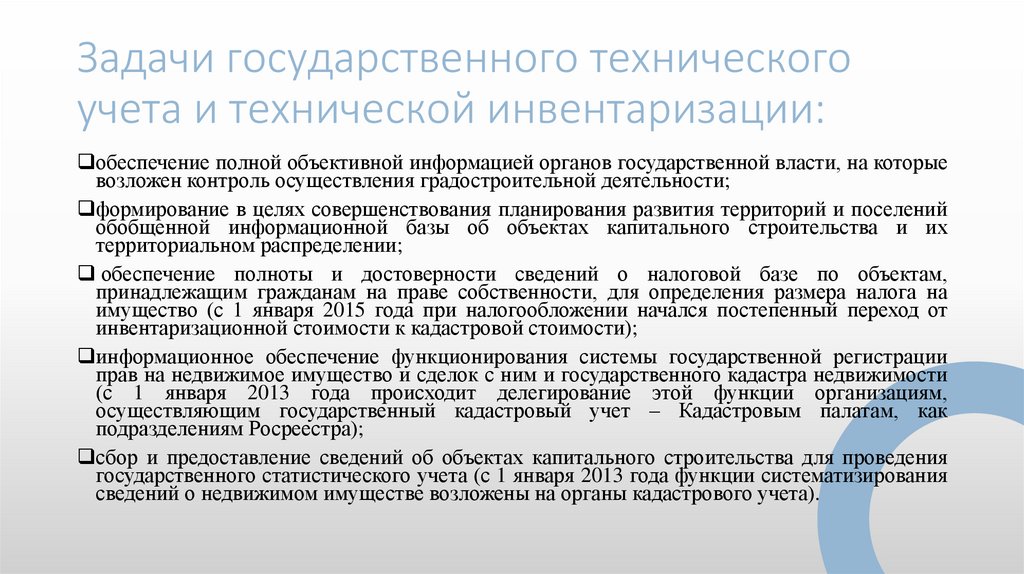 Задачи государственного технического учета и технической инвентаризации:

❑обеспечение полной объективной информацией органов государственной власти, на которые возложен контроль осуществления градостроительной деятельности;

❑формирование в целях совершенствования планирования развития территорий и поселений обобщенной информационной базы об объектах капитального строительства и их территориальном распределении;

❑ обеспечение полноты и достоверности сведений о налоговой базе по объектам, принадлежащим гражданам на праве собственности, для определения размера налога на имущество (с 1 января 2015 года при налогообложении начался постепенный переход от инвентаризационной стоимости к кадастровой стоимости);

❑информационное обеспечение функционирования системы государственной регистрации прав на недвижимое имущество и сделок с ним и государственного кадастра недвижимости (с 1 января 2013 года происходит делегирование этой функции организациям, осуществляющим государственный кадастровый учет – Кадастровым палатам, как подразделениям Росреестра);

❑сбор и предоставление сведений об объектах капитального строительства для проведения государственного статистического учета (с 1 января 2013 года функции систематизирования сведений о недвижимом имуществе возложены на органы кадастрового учета).